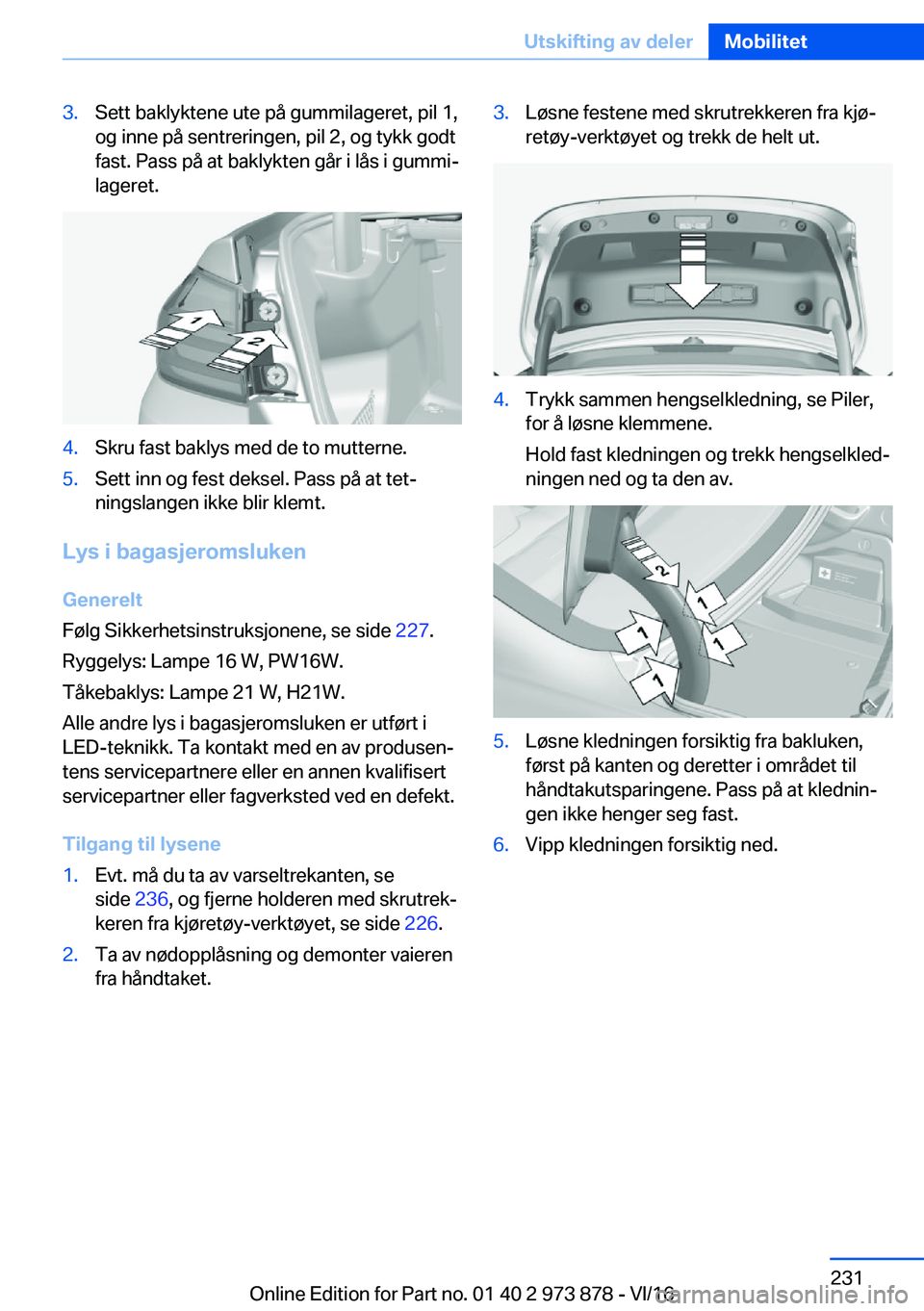 Utskifting av deler Mobilitet

3. Sett baklyktene ute på gummilageret, pil 1, og inne på sentreringen, pil 2, og tykk godt fast. Pass på at baklykten går i lås i gummilageret.

1
2

4. Skru fast baklys med de to mutterne.
5. Sett inn og fest deksel. Pass på at tetningslangen ikke blir klemt.

Lys i bagasjeromsluken

Generelt
Følg Sikkerhetsinstruksjonene, se side 227.
Ryggelys: Lampe 16 W, PW16W.
Tåkebaklys: Lampe 21 W, H21W.
Alle andre lys i bagasjeromsluken er utført i LED-teknikk. Ta kontakt med en av produsentens servicepartnere eller en annen kvalifisert servicepartner eller fagverksted ved en defekt.

Tilgang til lysene
1. Evt. må du ta av varseltrekanten, se side 236, og fjerne holderen med skrutrekkeren fra kjøretøy-verktøyet, se side 226.
2. Ta av nødopplåsning og demonter vaieren fra håndtaket.

3. Løsne festene med skrutrekkeren fra kjøretøy-verktøyet og trekk de helt ut.

4. Trykk sammen hengselkledning, se Piler, for å løsne klemmene.
Hold fast kledningen og trekk hengselkledningen ned og ta den av.

2
1
1
1
1

5. Løsne kledningen forsiktig fra bakluken, først på kanten og deretter i området til håndtakutsparingene. Pass på at kledningen ikke henger seg fast.
6. Vipp kledningen forsiktig ned.

231
Online Edition for Part no. 01 40 2 973 878 - VI/16
carmanualsonline.info